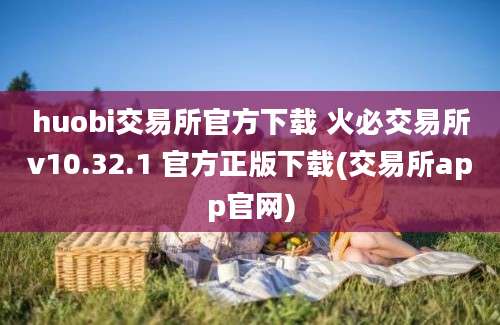 huobi交易所官方下载 火必交易所v10.32.1 官方正版下载(交易所app官网)